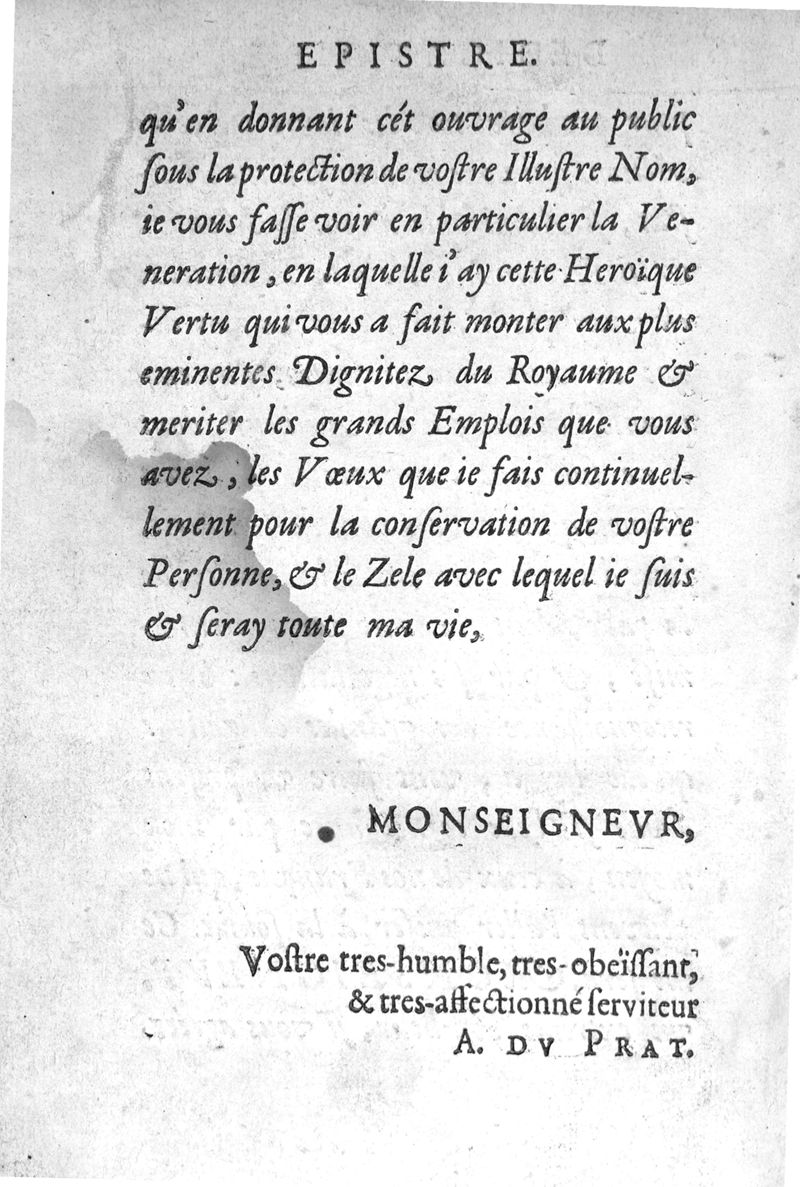 EPISTRE.

qu'en donnant cét ouvrage au public ſous la protection de voſtre Illuſtre Nom, ie vous faſſe voir en particulier la Veneration, en laquelle i'ay cette Heroïque Vertu qui vous a fait monter aux plus eminentes Dignitez du Royaume & meriter les grands Emplois que vous avez, les Vœux que ie fais continuellement pour la conſervation de voſtre Perſonne, & le Zele avec lequel ie ſuis & ſeray toute ma vie,

MONSEIGNEVR,

Voſtre tres-humble, tres-obeïſſant, & tres-affectionné ſerviteur
A. DV PRAT.